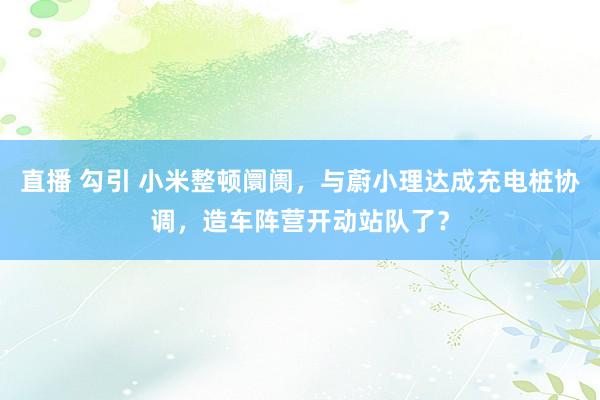 直播 勾引 小米整顿阛阓，与蔚小理达成充电桩协调，造车阵营开动站队了？